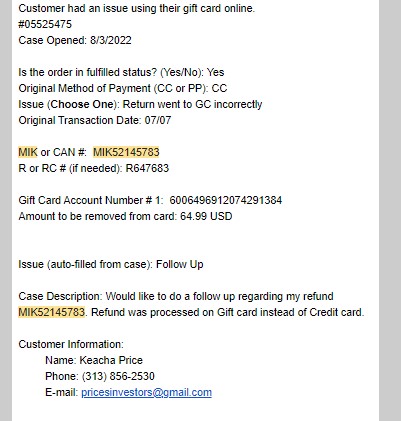 Customer had an issue using their gift card online.
#05525475
Case Opened: 8/3/2022

Is the order in fulfilled status? (Yes/No): Yes
Original Method of Payment (CC or PP): CC
Issue (Choose One): Return went to GC incorrectly
Original Transaction Date: 07/07

MIK or CAN #: MIK52145783
R or RC # (if needed): R647683

Gift Card Account Number # 1: 6006496912074291384
Amount to be removed from card: 64.99 USD

Issue (auto-filled from case): Follow Up

Case Description: Would like to do a follow up regarding my refund MIK52145783. Refund was processed on Gift card instead of Credit card.

Customer Information:
Name: Keacha Price
Phone: (313) 856-2530
E-mail: pricesinvestors@gmail.com